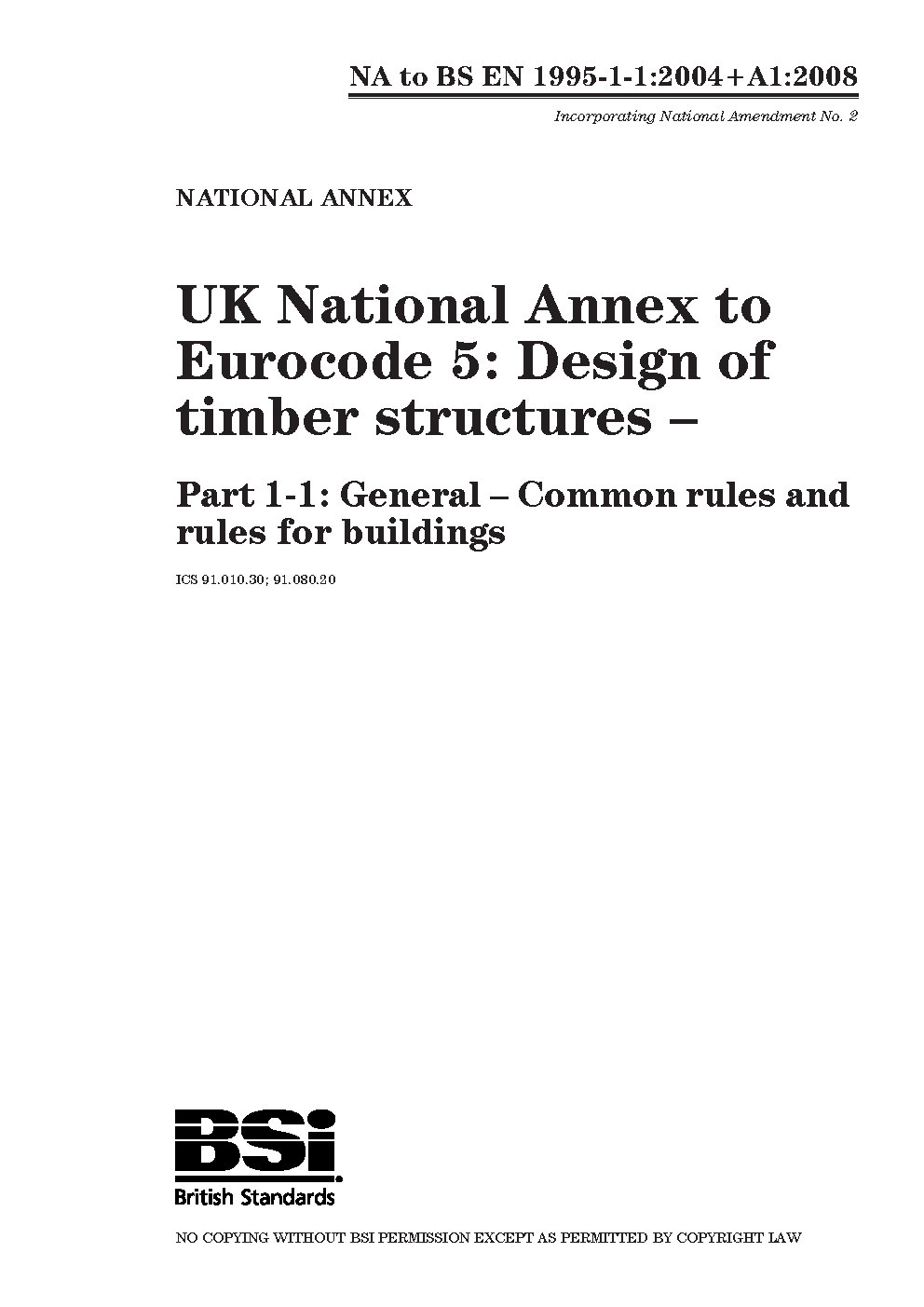 NA to BS EN 1995-1-1:2004+A1:2008

Incorporating National Amendment No. 2

NATIONAL ANNEX

UK National Annex to Eurocode 5: Design of timber structures –

Part 1-1: General – Common rules and rules for buildings

ICS 91.010.30; 91.080.20

BSi

British Standards

NO COPYING WITHOUT BSI PERMISSION EXCEPT AS PERMITTED BY COPYRIGHT LAW